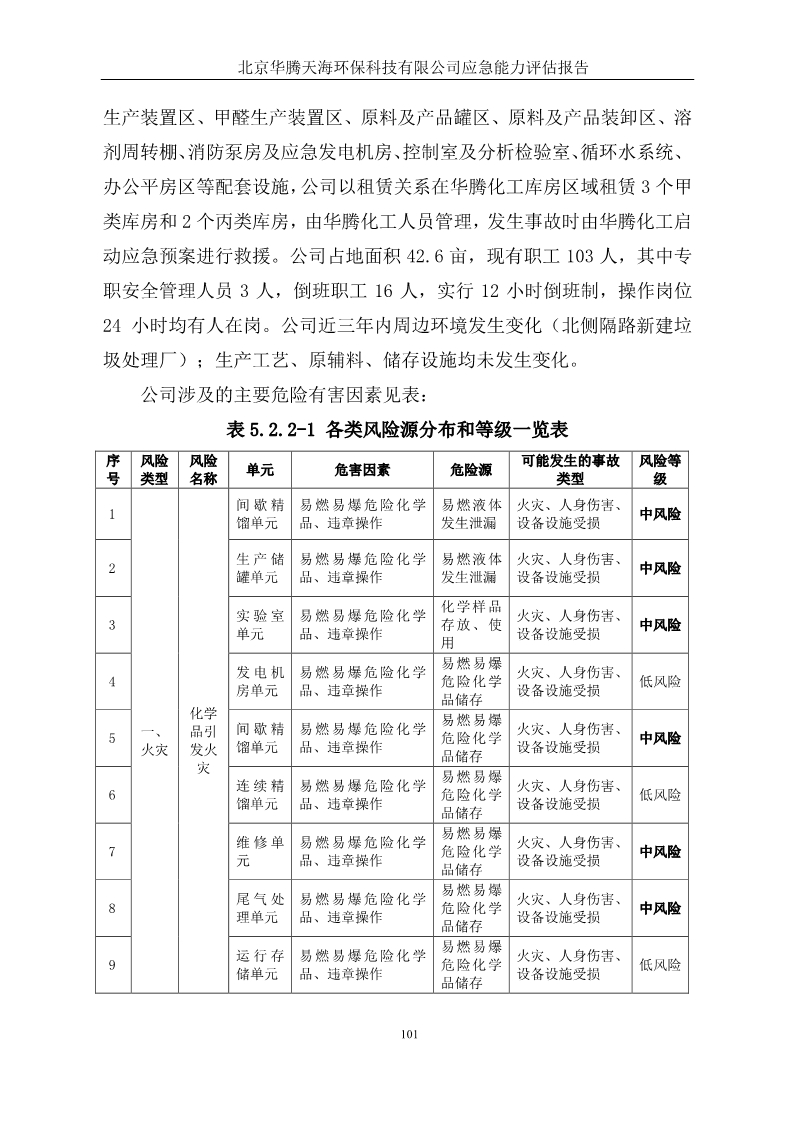 北京华腾天海环保科技有限公司应急能力评估报告

生产装置区、甲醛生产装置区、原料及产品罐区、原料及产品装卸区、溶剂周转棚、消防泵房及应急发电机房、控制室及分析检验室、循环水系统、办公平房区等配套设施，公司以租赁关系在华腾化工库房区域租赁 3 个甲类库房和 2 个丙类库房，由华腾化工人员管理，发生事故时由华腾化工启动应急预案进行救援。公司占地面积 42.6 亩，现有职工 103 人，其中专职安全管理人员 3 人，倒班职工 16 人，实行 12 小时倒班制，操作岗位 24 小时均有人在岗。公司近三年内周边环境发生变化（北侧隔路新建垃圾处理厂）；生产工艺、原辅料、储存设施均未发生变化。

公司涉及的主要危险有害因素见表：

表 5.2.2-1 各类风险源分布和等级一览表

| 序号 | 风险类型 | 风险名称 | 单元 | 危害因素 | 危险源 | 可能发生的事故类型 | 风险等级 |
|---|---|---|---|---|---|---|---|
| 1 | 一、火灾 | 化学品引发火灾 | 间歇精馏单元 | 易燃易爆危险化学品、违章操作 | 易燃液体发生泄漏 | 火灾、人身伤害、设备设施受损 | 中风险 |
| 2 | | | 生产储罐单元 | 易燃易爆危险化学品、违章操作 | 易燃液体发生泄漏 | 火灾、人身伤害、设备设施受损 | 中风险 |
| 3 | | | 实验室单元 | 易燃易爆危险化学品、违章操作 | 化学样品存放、使用 | 火灾、人身伤害、设备设施受损 | 中风险 |
| 4 | | | 发电机房单元 | 易燃易爆危险化学品、违章操作 | 易燃易爆危险化学品储存 | 火灾、人身伤害、设备设施受损 | 低风险 |
| 5 | | | 间歇精馏单元 | 易燃易爆危险化学品、违章操作 | 易燃易爆危险化学品储存 | 火灾、人身伤害、设备设施受损 | 中风险 |
| 6 | | | 连续精馏单元 | 易燃易爆危险化学品、违章操作 | 易燃易爆危险化学品储存 | 火灾、人身伤害、设备设施受损 | 低风险 |
| 7 | | | 维修单元 | 易燃易爆危险化学品、违章操作 | 易燃易爆危险化学品储存 | 火灾、人身伤害、设备设施受损 | 中风险 |
| 8 | | | 尾气处理单元 | 易燃易爆危险化学品、违章操作 | 易燃易爆危险化学品储存 | 火灾、人身伤害、设备设施受损 | 中风险 |
| 9 | | | 运行存储单元 | 易燃易爆危险化学品、违章操作 | 易燃易爆危险化学品储存 | 火灾、人身伤害、设备设施受损 | 低风险 |

101